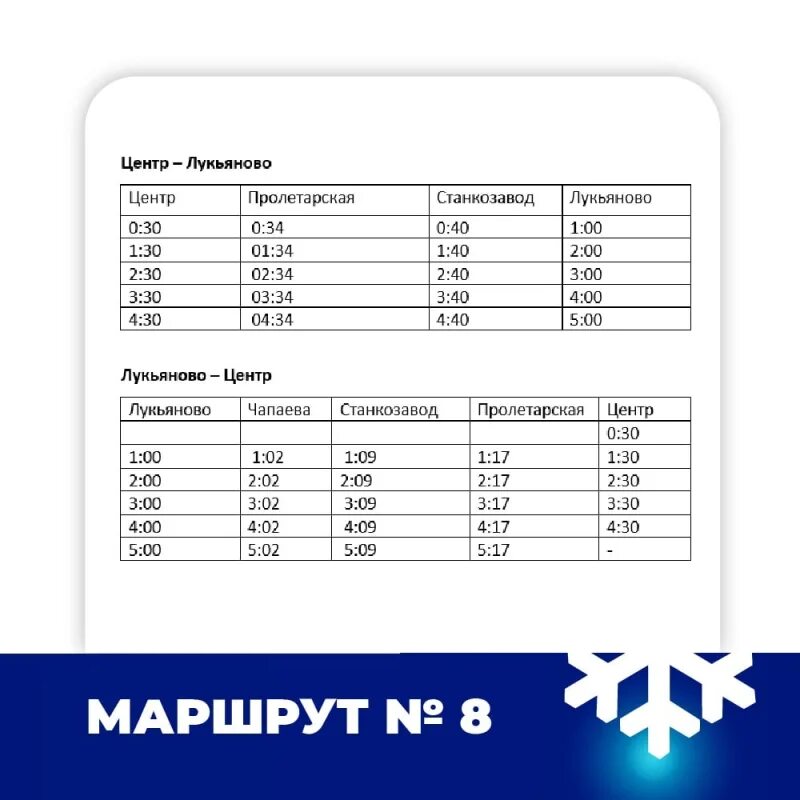 **Центр – Лукьяново**

| Центр | Пролетарская | Станкозавод | Лукьяново |
|---|---|---|---|
| 0:30 | 0:34 | 0:40 | 1:00 |
| 1:30 | 01:34 | 1:40 | 2:00 |
| 2:30 | 02:34 | 2:40 | 3:00 |
| 3:30 | 03:34 | 3:40 | 4:00 |
| 4:30 | 04:34 | 4:40 | 5:00 |

**Лукьяново – Центр**

| Лукьяново | Чапаева | Станкозавод | Пролетарская | Центр |
|---|---|---|---|---|
| | | | | 0:30 |
| 1:00 | 1:02 | 1:09 | 1:17 | 1:30 |
| 2:00 | 2:02 | 2:09 | 2:17 | 2:30 |
| 3:00 | 3:02 | 3:09 | 3:17 | 3:30 |
| 4:00 | 4:02 | 4:09 | 4:17 | 4:30 |
| 5:00 | 5:02 | 5:09 | 5:17 | - |

МАРШРУТ № 8